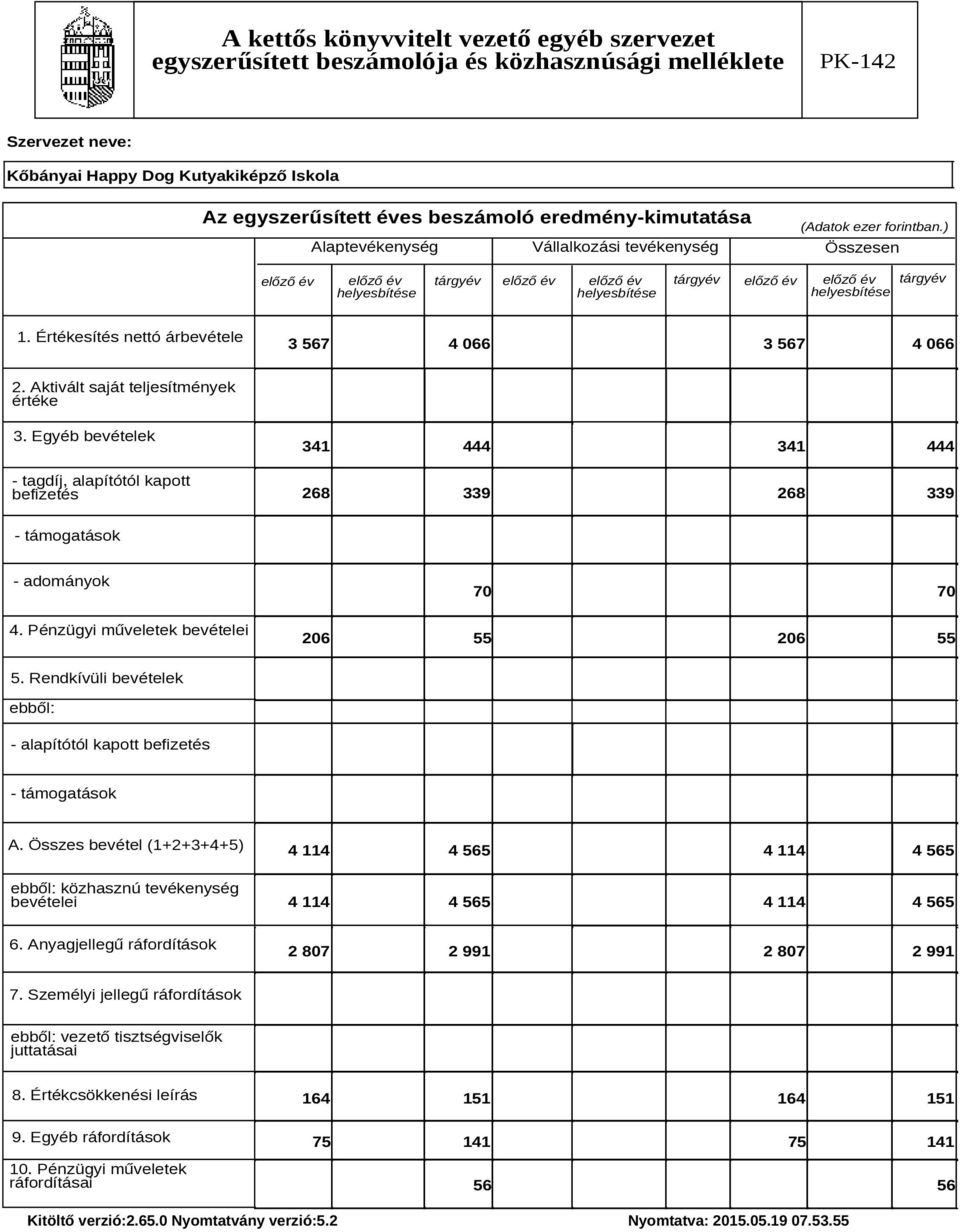 A kettős könyvvitelt vezető egyéb szervezet egyszerűsített beszámolója és közhasznúsági melléklete

PK-142

Szervezet neve:

Kőbányai Happy Dog Kutyakiképző Iskola

Az egyszerűsített éves beszámoló eredmény-kimutatása

(Adatok ezer forintban.)

| | Alaptevékenység | | | Vállalkozási tevékenység | | | Összesen | | |
|---|---|---|---|---|---|---|---|---|---|
| | előző év | előző év helyesbítése | tárgyév | előző év | előző év helyesbítése | tárgyév | előző év | előző év helyesbítése | tárgyév |
| 1. Értékesítés nettó árbevétele | 3 567 | | 4 066 | | | | 3 567 | | 4 066 |
| 2. Aktivált saját teljesítmények értéke | | | | | | | | | |
| 3. Egyéb bevételek | 341 | | 444 | | | | 341 | | 444 |
| - tagdíj, alapítótól kapott befizetés | 268 | | 339 | | | | 268 | | 339 |
| - támogatások | | | | | | | | | |
| - adományok | | | 70 | | | | | | 70 |
| 4. Pénzügyi műveletek bevételei | 206 | | 55 | | | | 206 | | 55 |
| 5. Rendkívüli bevételek | | | | | | | | | |
| ebből: | | | | | | | | | |
| - alapítótól kapott befizetés | | | | | | | | | |
| - támogatások | | | | | | | | | |
| A. Összes bevétel (1+2+3+4+5) | 4 114 | | 4 565 | | | | 4 114 | | 4 565 |
| ebből: közhasznú tevékenység bevételei | 4 114 | | 4 565 | | | | 4 114 | | 4 565 |
| 6. Anyagjellegű ráfordítások | 2 807 | | 2 991 | | | | 2 807 | | 2 991 |
| 7. Személyi jellegű ráfordítások | | | | | | | | | |
| ebből: vezető tisztségviselők juttatásai | | | | | | | | | |
| 8. Értékcsökkenési leírás | 164 | | 151 | | | | 164 | | 151 |
| 9. Egyéb ráfordítások | 75 | | 141 | | | | 75 | | 141 |
| 10. Pénzügyi műveletek ráfordításai | | | 56 | | | | | | 56 |

Kitöltő verzió:2.65.0 Nyomtatvány verzió:5.2 Nyomtatva: 2015.05.19 07.53.55